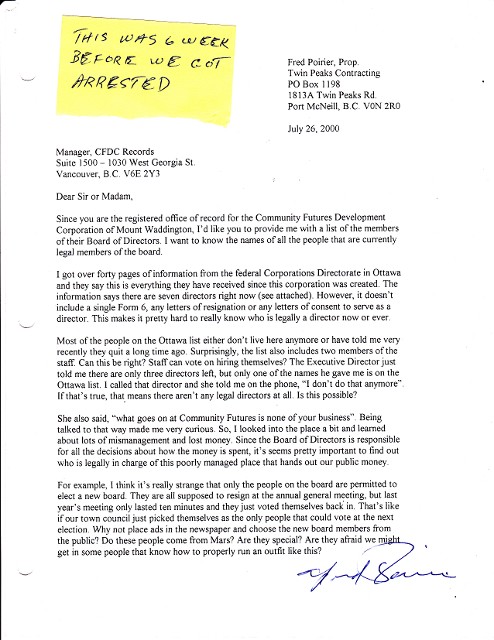 THIS WAS 6 WEEK BEFORE WE GOT ARRESTED

Fred Poirier, Prop.
Twin Peaks Contracting
PO Box 1198
1813A Twin Peaks Rd.
Port McNeill, B.C. V0N 2R0

July 26, 2000

Manager, CFDC Records
Suite 1500 – 1030 West Georgia St.
Vancouver, B.C. V6E 2Y3

Dear Sir or Madam,

Since you are the registered office of record for the Community Futures Development Corporation of Mount Waddington, I'd like you to provide me with a list of the members of their Board of Directors. I want to know the names of all the people that are currently legal members of the board.

I got over forty pages of information from the federal Corporations Directorate in Ottawa and they say this is everything they have received since this corporation was created. The information says there are seven directors right now (see attached). However, it doesn't include a single Form 6, any letters of resignation or any letters of consent to serve as a director. This makes it pretty hard to really know who is legally a director now or ever.

Most of the people on the Ottawa list either don't live here anymore or have told me very recently they quit a long time ago. Surprisingly, the list also includes two members of the staff. Can this be right? Staff can vote on hiring themselves? The Executive Director just told me there are only three directors left, but only one of the names he gave me is on the Ottawa list. I called that director and she told me on the phone, "I don't do that anymore". If that's true, that means there aren't any legal directors at all. Is this possible?

She also said, "what goes on at Community Futures is none of your business". Being talked to that way made me very curious. So, I looked into the place a bit and learned about lots of mismanagement and lost money. Since the Board of Directors is responsible for all the decisions about how the money is spent, it's seems pretty important to find out who is legally in charge of this poorly managed place that hands out our public money.

For example, I think it's really strange that only the people on the board are permitted to elect a new board. They are all supposed to resign at the annual general meeting, but last year's meeting only lasted ten minutes and they just voted themselves back in. That's like if our town council just picked themselves as the only people that could vote at the next election. Why not place ads in the newspaper and choose the new board members from the public? Do these people come from Mars? Are they special? Are they afraid we might get in some people that know how to properly run an outfit like this?

Fred Poirier